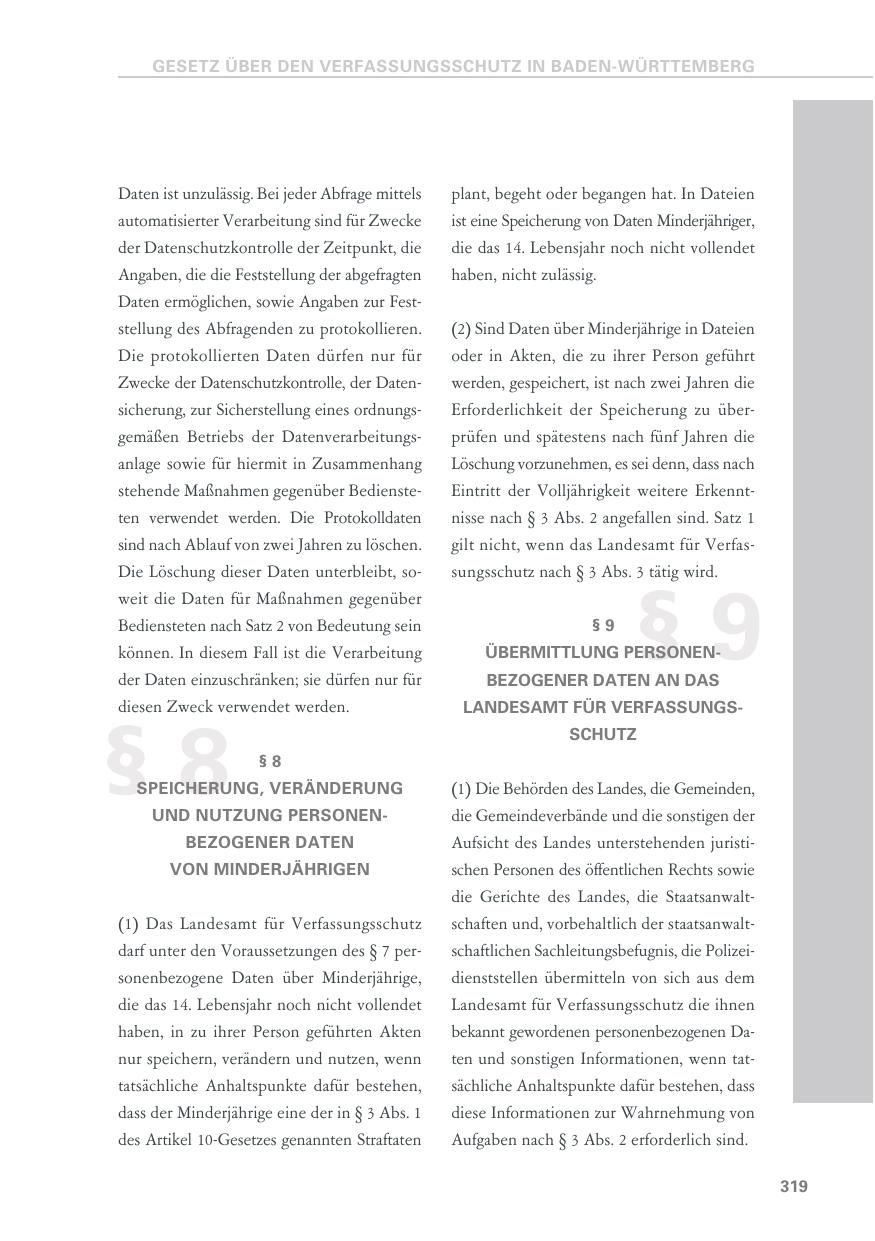 GESETZ ÜBER DEN VERFASSUNGSSCHUTZ IN BADEN-WÜRTTEMBERG

Daten ist unzulässig. Bei jeder Abfrage mittels automatisierter Verarbeitung sind für Zwecke der Datenschutzkontrolle der Zeitpunkt, die Angaben, die die Feststellung der abgefragten Daten ermöglichen, sowie Angaben zur Feststellung des Abfragenden zu protokollieren. Die protokollierten Daten dürfen nur für Zwecke der Datenschutzkontrolle, der Datensicherung, zur Sicherstellung eines ordnungsgemäßen Betriebs der Datenverarbeitungsanlage sowie für hiermit in Zusammenhang stehende Maßnahmen gegenüber Bediensteten verwendet werden. Die Protokolldaten sind nach Ablauf von zwei Jahren zu löschen. Die Löschung dieser Daten unterbleibt, soweit die Daten für Maßnahmen gegenüber Bediensteten nach Satz 2 von Bedeutung sein können. In diesem Fall ist die Verarbeitung der Daten einzuschränken; sie dürfen nur für diesen Zweck verwendet werden.

§ 8

§ 8
SPEICHERUNG, VERÄNDERUNG UND NUTZUNG PERSONENBEZOGENER DATEN VON MINDERJÄHRIGEN

(1) Das Landesamt für Verfassungsschutz darf unter den Voraussetzungen des § 7 personenbezogene Daten über Minderjährige, die das 14. Lebensjahr noch nicht vollendet haben, in zu ihrer Person geführten Akten nur speichern, verändern und nutzen, wenn tatsächliche Anhaltspunkte dafür bestehen, dass der Minderjährige eine der in § 3 Abs. 1 des Artikel 10-Gesetzes genannten Straftaten plant, begeht oder begangen hat. In Dateien ist eine Speicherung von Daten Minderjähriger, die das 14. Lebensjahr noch nicht vollendet haben, nicht zulässig.

(2) Sind Daten über Minderjährige in Dateien oder in Akten, die zu ihrer Person geführt werden, gespeichert, ist nach zwei Jahren die Erforderlichkeit der Speicherung zu überprüfen und spätestens nach fünf Jahren die Löschung vorzunehmen, es sei denn, dass nach Eintritt der Volljährigkeit weitere Erkenntnisse nach § 3 Abs. 2 angefallen sind. Satz 1 gilt nicht, wenn das Landesamt für Verfassungsschutz nach § 3 Abs. 3 tätig wird.

§ 9

§ 9
ÜBERMITTLUNG PERSONENBEZOGENER DATEN AN DAS LANDESAMT FÜR VERFASSUNGSSCHUTZ

(1) Die Behörden des Landes, die Gemeinden, die Gemeindeverbände und die sonstigen der Aufsicht des Landes unterstehenden juristischen Personen des öffentlichen Rechts sowie die Gerichte des Landes, die Staatsanwaltschaften und, vorbehaltlich der staatsanwaltschaftlichen Sachleitungsbefugnis, die Polizeidienststellen übermitteln von sich aus dem Landesamt für Verfassungsschutz die ihnen bekannt gewordenen personenbezogenen Daten und sonstigen Informationen, wenn tatsächliche Anhaltspunkte dafür bestehen, dass diese Informationen zur Wahrnehmung von Aufgaben nach § 3 Abs. 2 erforderlich sind.

319